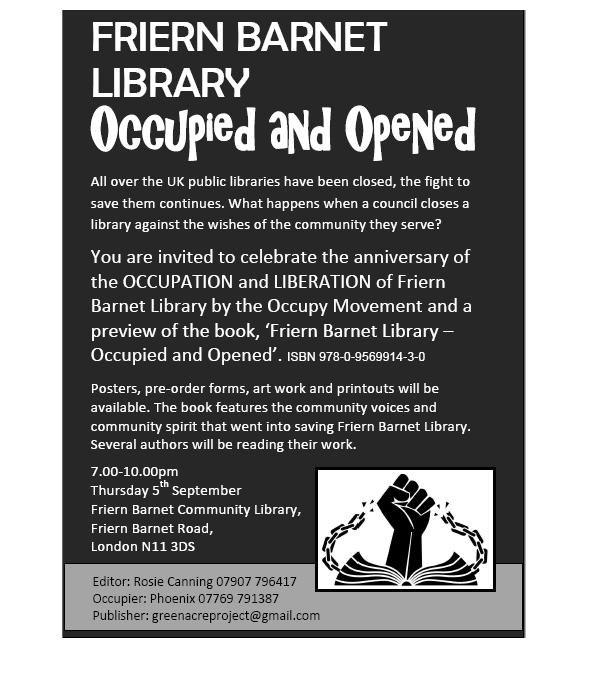 FRIERN BARNET LIBRARY
Occupied and Opened

All over the UK public libraries have been closed, the fight to save them continues. What happens when a council closes a library against the wishes of the community they serve?

You are invited to celebrate the anniversary of the OCCUPATION and LIBERATION of Friern Barnet Library by the Occupy Movement and a preview of the book, 'Friern Barnet Library – Occupied and Opened'. ISBN 978-0-9569914-3-0

Posters, pre-order forms, art work and printouts will be available. The book features the community voices and community spirit that went into saving Friern Barnet Library. Several authors will be reading their work.

7.00-10.00pm
Thursday 5$^{th}$ September
Friern Barnet Community Library,
Friern Barnet Road,
London N11 3DS

Editor: Rosie Canning 07907 796417
Occupier: Phoenix 07769 791387
Publisher: greenacreproject@gmail.com